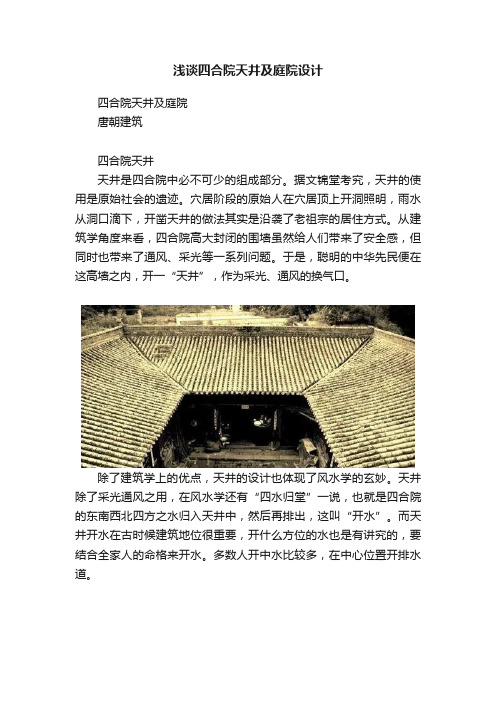 浅谈四合院天井及庭院设计

四合院天井及庭院
唐朝建筑

四合院天井
天井是四合院中必不可少的组成部分。据文锦堂考究，天井的使用是原始社会的遗迹。穴居阶段的原始人在穴居顶上开洞照明，雨水从洞口滴下，开凿天井的做法其实是沿袭了老祖宗的居住方式。从建筑学角度来看，四合院高大封闭的围墙虽然给人们带来了安全感，但同时也带来了通风、采光等一系列问题。于是，聪明的中华先民便在这高墙之内，开一“天井”，作为采光、通风的换气口。

除了建筑学上的优点，天井的设计也体现了风水学的玄妙。天井除了采光通风之用，在风水学还有“四水归堂”一说，也就是四合院的东南西北四方之水归入天井中，然后再排出，这叫“开水”。而天井开水在古时候建筑地位很重要，开什么方位的水也是有讲究的，要结合全家人的命格来开水。多数人开中水比较多，在中心位置开排水道。